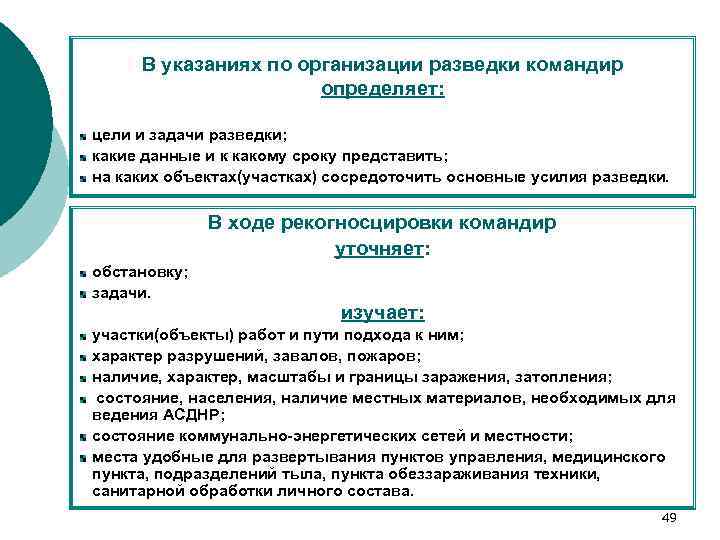 В указаниях по организации разведки командир определяет:

цели и задачи разведки;
какие данные и к какому сроку представить;
на каких объектах(участках) сосредоточить основные усилия разведки.

В ходе рекогносцировки командир уточняет:

обстановку;
задачи.

изучает:

участки(объекты) работ и пути подхода к ним;
характер разрушений, завалов, пожаров;
наличие, характер, масштабы и границы заражения, затопления;
состояние, населения, наличие местных материалов, необходимых для ведения АСДНР;
состояние коммунально-энергетических сетей и местности;
места удобные для развертывания пунктов управления, медицинского пункта, подразделений тыла, пункта обеззараживания техники, санитарной обработки личного состава.

49